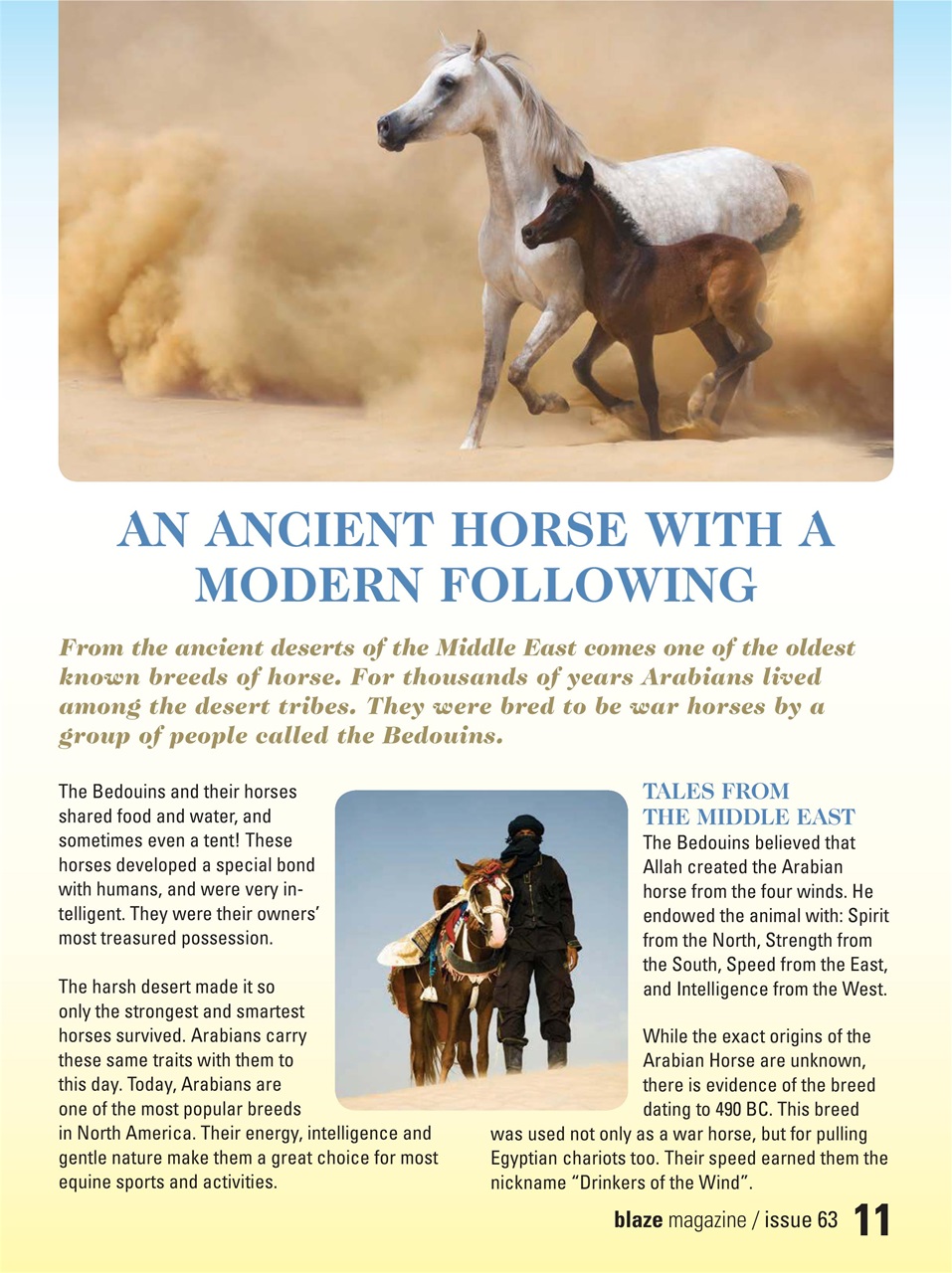 AN ANCIENT HORSE WITH A MODERN FOLLOWING

From the ancient deserts of the Middle East comes one of the oldest known breeds of horse. For thousands of years Arabians lived among the desert tribes. They were bred to be war horses by a group of people called the Bedouins.

The Bedouins and their horses shared food and water, and sometimes even a tent! These horses developed a special bond with humans, and were very intelligent. They were their owners' most treasured possession.

The harsh desert made it so only the strongest and smartest horses survived. Arabians carry these same traits with them to this day. Today, Arabians are one of the most popular breeds in North America. Their energy, intelligence and gentle nature make them a great choice for most equine sports and activities.

TALES FROM THE MIDDLE EAST
The Bedouins believed that Allah created the Arabian horse from the four winds. He endowed the animal with: Spirit from the North, Strength from the South, Speed from the East, and Intelligence from the West.

While the exact origins of the Arabian Horse are unknown, there is evidence of the breed dating to 490 BC. This breed was used not only as a war horse, but for pulling Egyptian chariots too. Their speed earned them the nickname "Drinkers of the Wind".

blaze magazine / issue 63 11